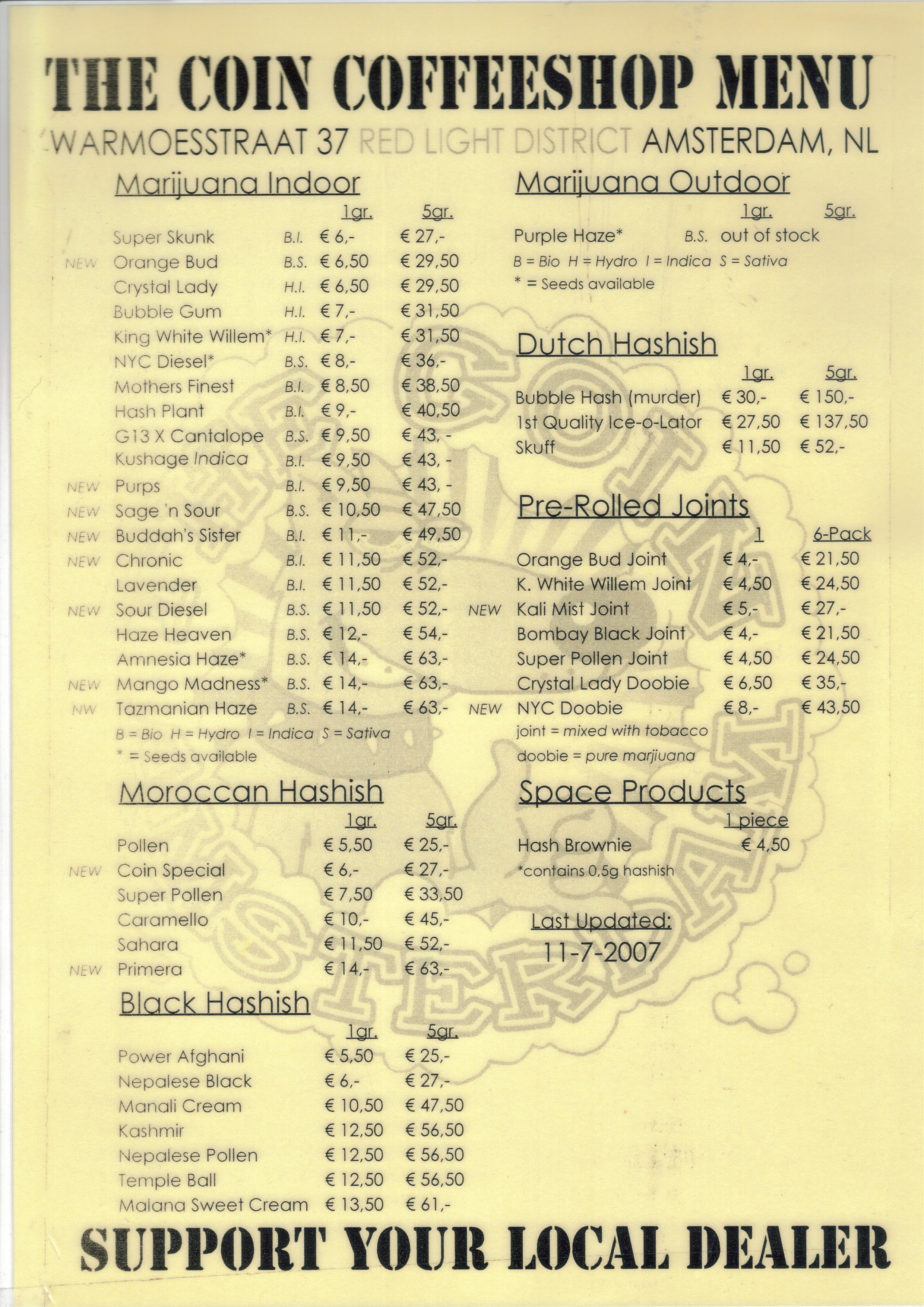 THE COIN COFFEESHOP MENU

WARMOESSTRAAT 37 RED LIGHT DISTRICT AMSTERDAM, NL

Marijuana Indoor

| | | | 1gr. | 5gr. |
|---|---|---|---|---|
| | Super Skunk | B.I. | € 6,- | € 27,- |
| NEW | Orange Bud | B.S. | € 6,50 | € 29,50 |
| | Crystal Lady | H.I. | € 6,50 | € 29,50 |
| | Bubble Gum | H.I. | € 7,- | € 31,50 |
| | King White Willem* | H.I. | € 7,- | € 31,50 |
| | NYC Diesel* | B.S. | € 8,- | € 36,- |
| | Mothers Finest | B.I. | € 8,50 | € 38,50 |
| | Hash Plant | B.I. | € 9,- | € 40,50 |
| | G13 X Cantalope | B.S. | € 9,50 | € 43, - |
| | Kushage Indica | B.I. | € 9,50 | € 43, - |
| NEW | Purps | B.I. | € 9,50 | € 43, - |
| NEW | Sage 'n Sour | B.S. | € 10,50 | € 47,50 |
| NEW | Buddah's Sister | B.I. | € 11,- | € 49,50 |
| NEW | Chronic | B.I. | € 11,50 | € 52,- |
| | Lavender | B.I. | € 11,50 | € 52,- |
| NEW | Sour Diesel | B.S. | € 11,50 | € 52,- |
| | Haze Heaven | B.S. | € 12,- | € 54,- |
| | Amnesia Haze* | B.S. | € 14,- | € 63,- |
| NEW | Mango Madness* | B.S. | € 14,- | € 63,- |
| NW | Tazmanian Haze | B.S. | € 14,- | € 63,- |

B = Bio H = Hydro I = Indica S = Sativa
* = Seeds available

Moroccan Hashish

| | | 1gr. | 5gr. |
|---|---|---|---|
| | Pollen | € 5,50 | € 25,- |
| NEW | Coin Special | € 6,- | € 27,- |
| | Super Pollen | € 7,50 | € 33,50 |
| | Caramello | € 10,- | € 45,- |
| | Sahara | € 11,50 | € 52,- |
| NEW | Primera | € 14,- | € 63,- |

Black Hashish

| | 1gr. | 5gr. |
|---|---|---|
| Power Afghani | € 5,50 | € 25,- |
| Nepalese Black | € 6,- | € 27,- |
| Manali Cream | € 10,50 | € 47,50 |
| Kashmir | € 12,50 | € 56,50 |
| Nepalese Pollen | € 12,50 | € 56,50 |
| Temple Ball | € 12,50 | € 56,50 |
| Malana Sweet Cream | € 13,50 | € 61,- |

Marijuana Outdoor

| | | 1gr. | 5gr. |
|---|---|---|---|
| Purple Haze* | B.S. | out of stock | |

B = Bio H = Hydro I = Indica S = Sativa
* = Seeds available

Dutch Hashish

| | 1gr. | 5gr. |
|---|---|---|
| Bubble Hash (murder) | € 30,- | € 150,- |
| 1st Quality Ice-o-Lator | € 27,50 | € 137,50 |
| Skuff | € 11,50 | € 52,- |

Pre-Rolled Joints

| | | 1 | 6-Pack |
|---|---|---|---|
| | Orange Bud Joint | € 4,- | € 21,50 |
| | K. White Willem Joint | € 4,50 | € 24,50 |
| NEW | Kali Mist Joint | € 5,- | € 27,- |
| | Bombay Black Joint | € 4,- | € 21,50 |
| | Super Pollen Joint | € 4,50 | € 24,50 |
| | Crystal Lady Doobie | € 6,50 | € 35,- |
| NEW | NYC Doobie | € 8,- | € 43,50 |

joint = mixed with tobacco
doobie = pure marjiuana

Space Products

| | 1 piece |
|---|---|
| Hash Brownie | € 4,50 |

*contains 0,5g hashish

Last Updated:
11-7-2007

SUPPORT YOUR LOCAL DEALER